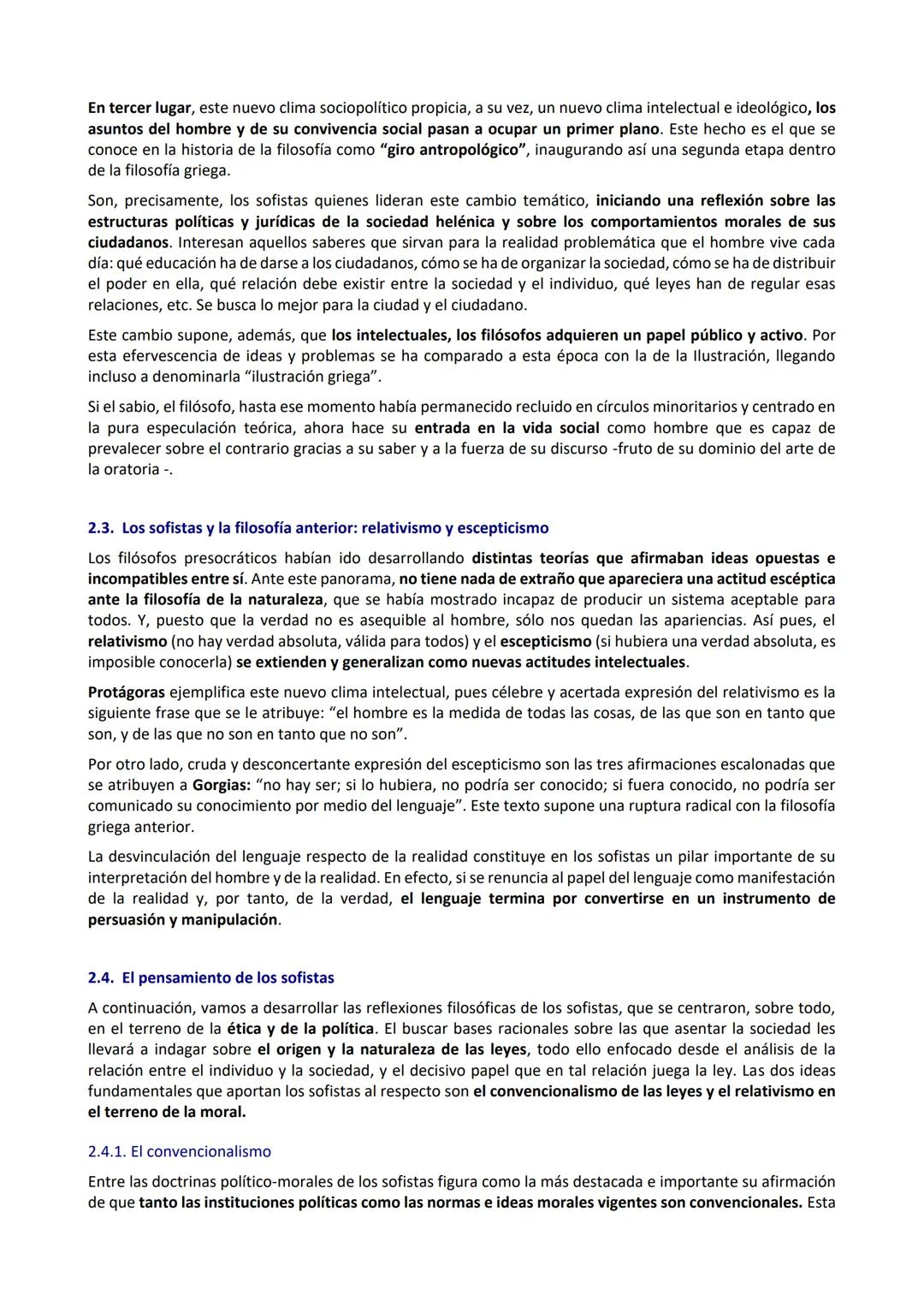 En tercer lugar, este nuevo clima sociopolítico propicia, a su vez, un nuevo clima intelectual e ideológico, los asuntos del hombre y de su convivencia social pasan a ocupar un primer plano. Este hecho es el que se conoce en la historia de la filosofía como "giro antropológico", inaugurando así una segunda etapa dentro de la filosofía griega.

Son, precisamente, los sofistas quienes lideran este cambio temático, iniciando una reflexión sobre las estructuras políticas y jurídicas de la sociedad helénica y sobre los comportamientos morales de sus ciudadanos. Interesan aquellos saberes que sirvan para la realidad problemática que el hombre vive cada día: qué educación ha de darse a los ciudadanos, cómo se ha de organizar la sociedad, cómo se ha de distribuir el poder en ella, qué relación debe existir entre la sociedad y el individuo, qué leyes han de regular esas relaciones, etc. Se busca lo mejor para la ciudad y el ciudadano.

Este cambio supone, además, que los intelectuales, los filósofos adquieren un papel público y activo. Por esta efervescencia de ideas y problemas se ha comparado a esta época con la de la Ilustración, llegando incluso a denominarla "ilustración griega".

Si el sabio, el filósofo, hasta ese momento había permanecido recluido en círculos minoritarios y centrado en la pura especulación teórica, ahora hace su entrada en la vida social como hombre que es capaz de prevalecer sobre el contrario gracias a su saber y a la fuerza de su discurso -fruto de su dominio del arte de la oratoria -.

2.3. Los sofistas y la filosofía anterior: relativismo y escepticismo

Los filósofos presocráticos habían ido desarrollando distintas teorías que afirmaban ideas opuestas e incompatibles entre sí. Ante este panorama, no tiene nada de extraño que apareciera una actitud escéptica ante la filosofía de la naturaleza, que se había mostrado incapaz de producir un sistema aceptable para todos. Y, puesto que la verdad no es asequible al hombre, sólo nos quedan las apariencias. Así pues, el relativismo (no hay verdad absoluta, válida para todos) y el escepticismo (si hubiera una verdad absoluta, es imposible conocerla) se extienden y generalizan como nuevas actitudes intelectuales.

Protágoras ejemplifica este nuevo clima intelectual, pues célebre y acertada expresión del relativismo es la siguiente frase que se le atribuye: "el hombre es la medida de todas las cosas, de las que son en tanto que son, y de las que no son en tanto que no son".

Por otro lado, cruda y desconcertante expresión del escepticismo son las tres afirmaciones escalonadas que se atribuyen a Gorgias: "no hay ser; si lo hubiera, no podría ser conocido; si fuera conocido, no podría ser comunicado su conocimiento por medio del lenguaje". Este texto supone una ruptura radical con la filosofía griega anterior.

La desvinculación del lenguaje respecto de la realidad constituye en los sofistas un pilar importante de su interpretación del hombre y de la realidad. En efecto, si se renuncia al papel del lenguaje como manifestación de la realidad y, por tanto, de la verdad, el lenguaje termina por convertirse en un instrumento de persuasión y manipulación.

2.4. El pensamiento de los sofistas

A continuación, vamos a desarrollar las reflexiones filosóficas de los sofistas, que se centraron, sobre todo, en el terreno de la ética y de la política. El buscar bases racionales sobre las que asentar la sociedad les llevará a indagar sobre el origen y la naturaleza de las leyes, todo ello enfocado desde el análisis de la relación entre el individuo y la sociedad, y el decisivo papel que en tal relación juega la ley. Las dos ideas fundamentales que aportan los sofistas al respecto son el convencionalismo de las leyes y el relativismo en el terreno de la moral.

2.4.1. El convencionalismo

Entre las doctrinas político-morales de los sofistas figura como la más destacada e importante su afirmación de que tanto las instituciones políticas como las normas e ideas morales vigentes son convencionales. Esta